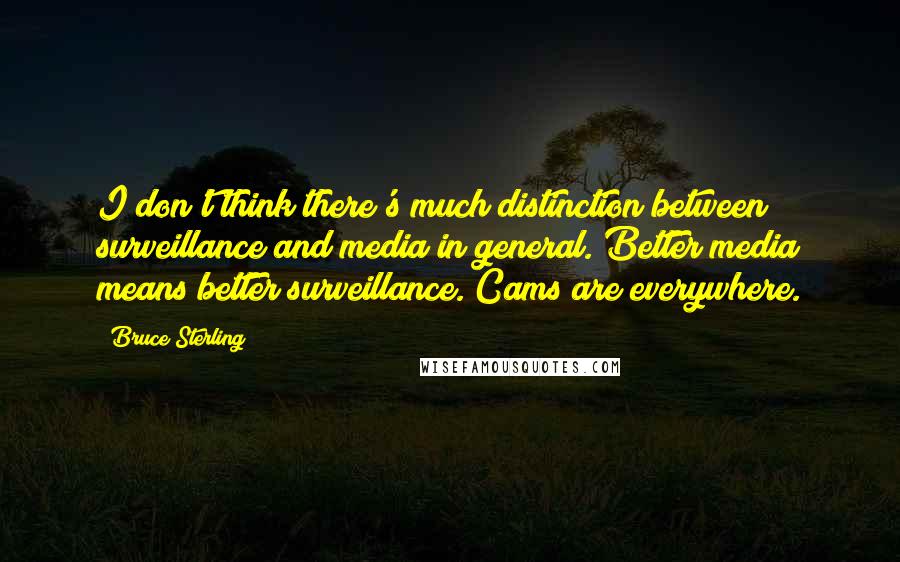 I don't think there's much distinction between surveillance and media in general. Better media means better surveillance. Cams are everywhere.

Bruce Sterling

WISEFAMOUSQUOTES.COM